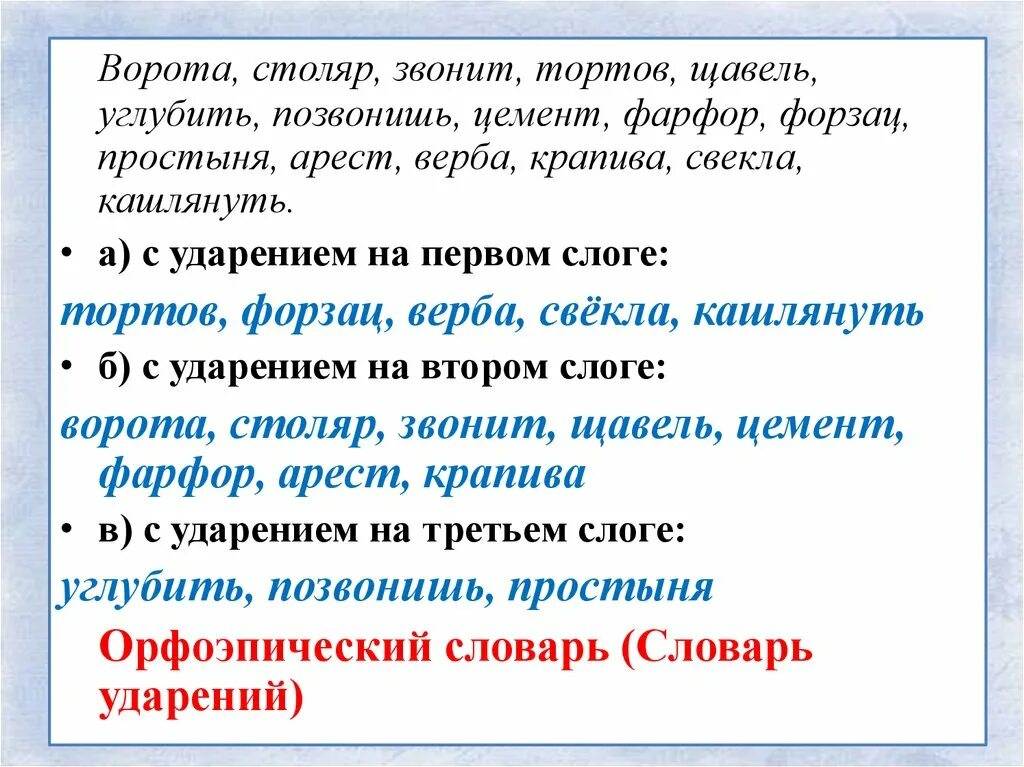 Ворота, столяр, звонит, тортов, щавель, углубить, позвонишь, цемент, фарфор, форзац, простыня, арест, верба, крапива, свекла, кашлянуть.

• а) с ударением на первом слоге:

тортов, форзац, верба, свёкла, кашлянуть

• б) с ударением на втором слоге:

ворота, столяр, звонит, щавель, цемент, фарфор, арест, крапива

• в) с ударением на третьем слоге:

углубить, позвонишь, простыня

Орфоэпический словарь (Словарь ударений)